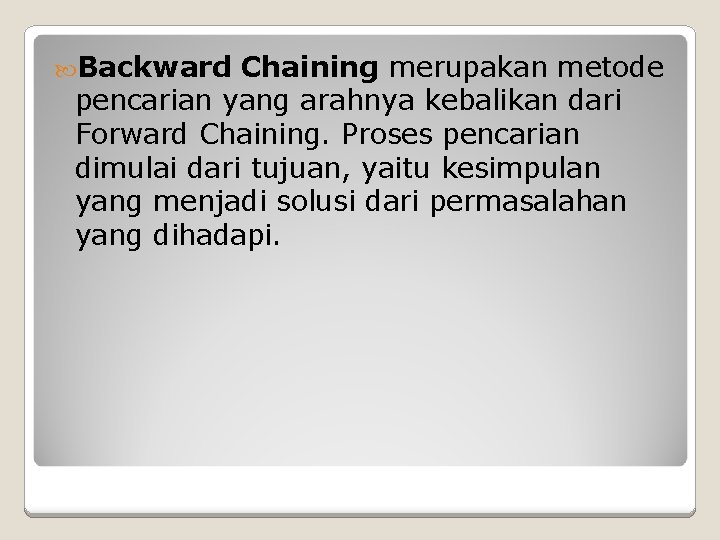 Backward Chaining merupakan metode pencarian yang arahnya kebalikan dari Forward Chaining. Proses pencarian dimulai dari tujuan, yaitu kesimpulan yang menjadi solusi dari permasalahan yang dihadapi.